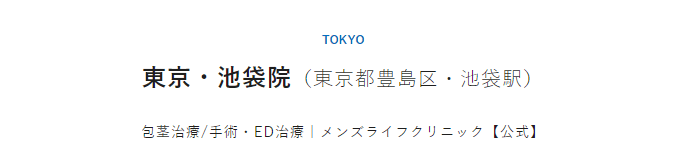 TOKYO

東京・池袋院（東京都豊島区・池袋駅）

包茎治療/手術・ED治療｜メンズライフクリニック【公式】